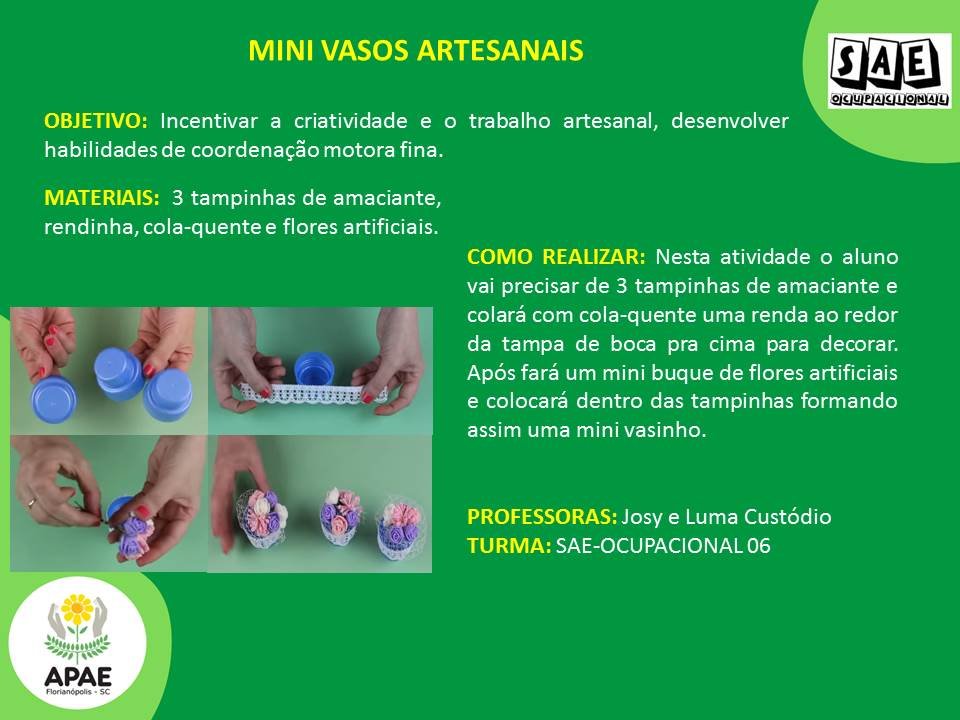 MINI VASOS ARTESANAIS

SAE
OCUPACIONAL

OBJETIVO: Incentivar a criatividade e o trabalho artesanal, desenvolver habilidades de coordenação motora fina.

MATERIAIS: 3 tampinhas de amaciante, rendinha, cola-quente e flores artificiais.

COMO REALIZAR: Nesta atividade o aluno vai precisar de 3 tampinhas de amaciante e colará com cola-quente uma renda ao redor da tampa de boca pra cima para decorar. Após fará um mini buque de flores artificiais e colocará dentro das tampinhas formando assim uma mini vasinho.

PROFESSORAS: Josy e Luma Custódio
TURMA: SAE-OCUPACIONAL 06

APAE
Florianópolis - SC